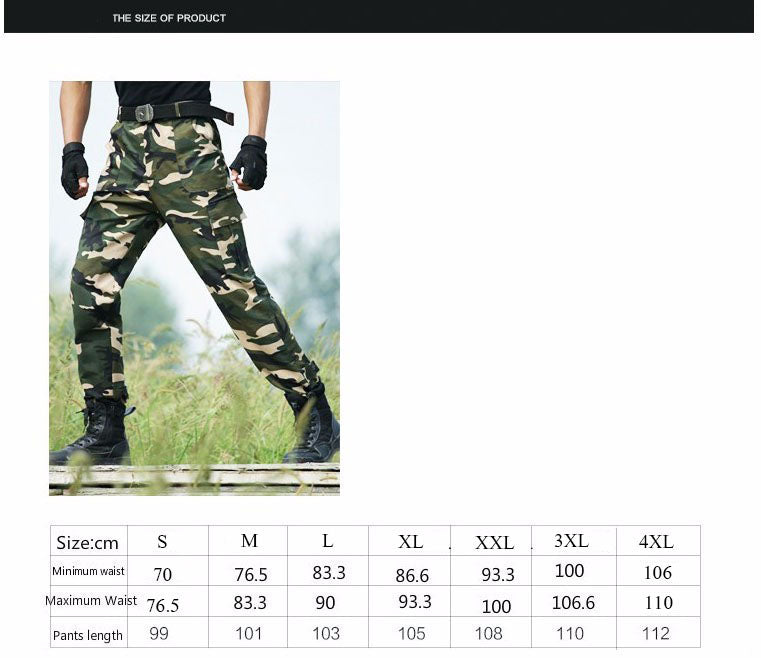 THE SIZE OF PRODUCT

| Size:cm | S | M | L | XL | XXL | 3XL | 4XL |
|---|---|---|---|---|---|---|---|
| Minimum waist | 70 | 76.5 | 83.3 | 86.6 | 93.3 | 100 | 106 |
| Maximum Waist | 76.5 | 83.3 | 90 | 93.3 | 100 | 106.6 | 110 |
| Pants length | 99 | 101 | 103 | 105 | 108 | 110 | 112 |